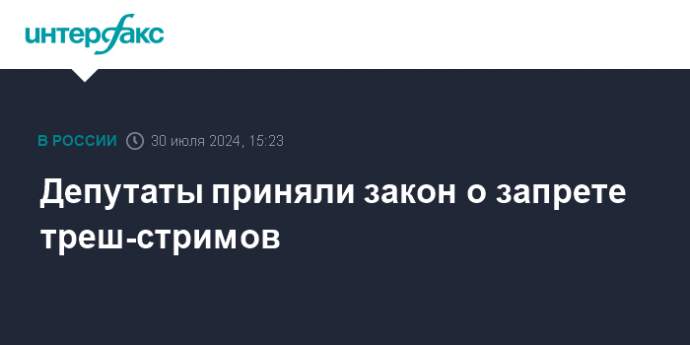 интерфакс

В РОССИИ 30 июля 2024, 15:23

Депутаты приняли закон о запрете треш-стримов